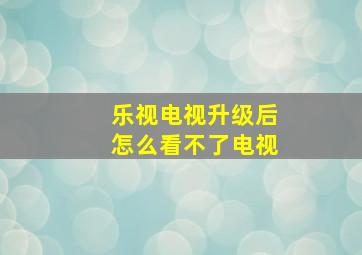 乐视电视升级后
怎么看不了电视